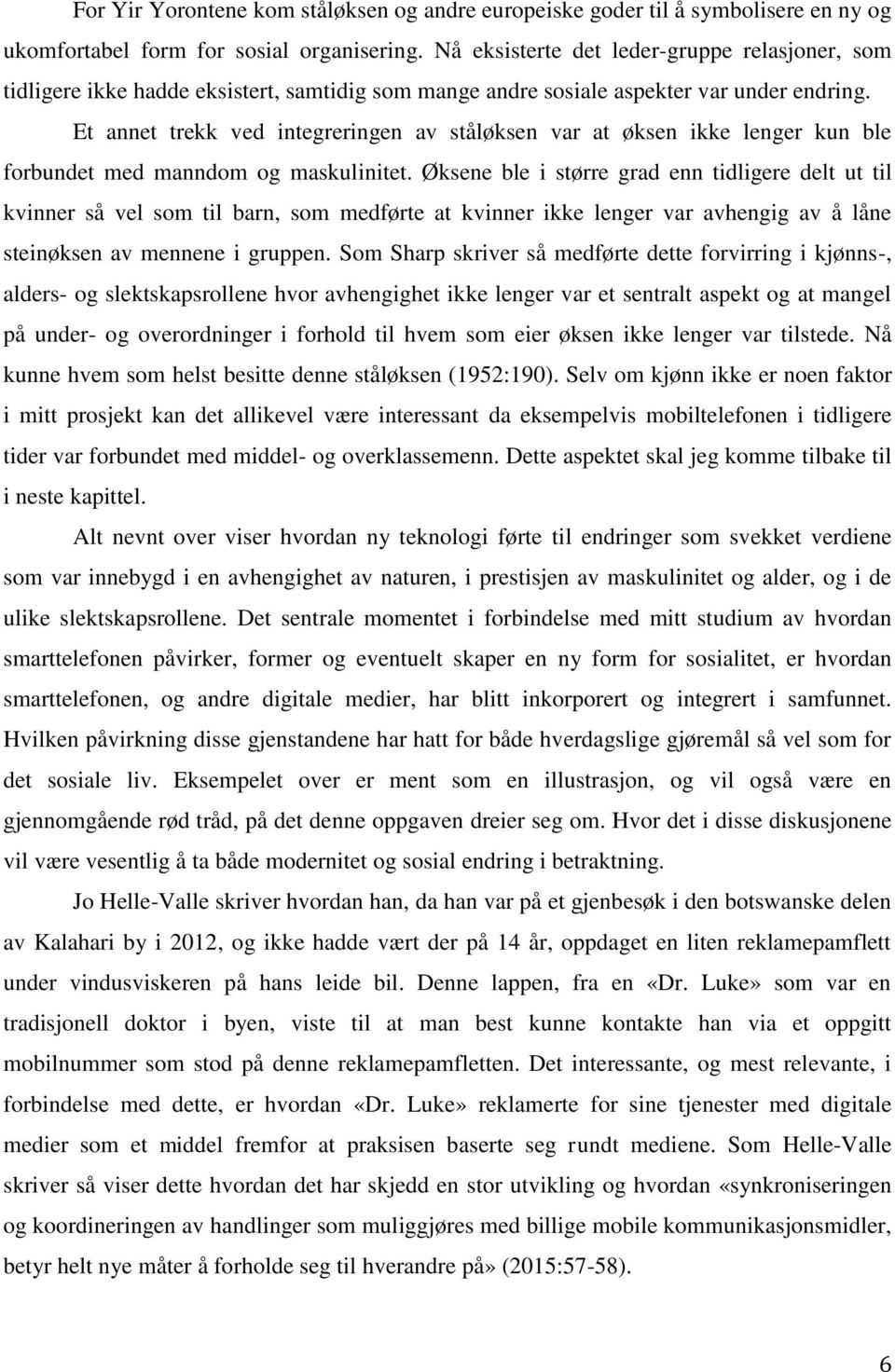 For Yir Yorontene kom ståløksen og andre europeiske goder til å symbolisere en ny og ukomfortabel form for sosial organisering. Nå eksisterte det leder-gruppe relasjoner, som tidligere ikke hadde eksistert, samtidig som mange andre sosiale aspekter var under endring. Et annet trekk ved integreringen av ståløksen var at øksen ikke lenger kun ble forbundet med manndom og maskulinitet. Øksene ble i større grad enn tidligere delt ut til kvinner så vel som til barn, som medførte at kvinner ikke lenger var avhengig av å låne steinøksen av mennene i gruppen. Som Sharp skriver så medførte dette forvirring i kjønns-, alders- og slektskapsrollene hvor avhengighet ikke lenger var et sentralt aspekt og at mangel på under- og overordninger i forhold til hvem som eier øksen ikke lenger var tilstede. Nå kunne hvem som helst besitte denne ståløksen (1952:190). Selv om kjønn ikke er noen faktor i mitt prosjekt kan det allikevel være interessant da eksempelvis mobiltelefonen i tidligere tider var forbundet med middel- og overklassemenn. Dette aspektet skal jeg komme tilbake til i neste kapittel.

Alt nevnt over viser hvordan ny teknologi førte til endringer som svekket verdiene som var innebygd i en avhengighet av naturen, i prestisjen av maskulinitet og alder, og i de ulike slektskapsrollene. Det sentrale momentet i forbindelse med mitt studium av hvordan smarttelefonen påvirker, former og eventuelt skaper en ny form for sosialitet, er hvordan smarttelefonen, og andre digitale medier, har blitt inkorporert og integrert i samfunnet. Hvilken påvirkning disse gjenstandene har hatt for både hverdagslige gjøremål så vel som for det sosiale liv. Eksempelet over er ment som en illustrasjon, og vil også være en gjennomgående rød tråd, på det denne oppgaven dreier seg om. Hvor det i disse diskusjonene vil være vesentlig å ta både modernitet og sosial endring i betraktning.

Jo Helle-Valle skriver hvordan han, da han var på et gjenbesøk i den botswanske delen av Kalahari by i 2012, og ikke hadde vært der på 14 år, oppdaget en liten reklamepamflett under vindusviskeren på hans leide bil. Denne lappen, fra en «Dr. Luke» som var en tradisjonell doktor i byen, viste til at man best kunne kontakte han via et oppgitt mobilnummer som stod på denne reklamepamfletten. Det interessante, og mest relevante, i forbindelse med dette, er hvordan «Dr. Luke» reklamerte for sine tjenester med digitale medier som et middel fremfor at praksisen baserte seg rundt mediene. Som Helle-Valle skriver så viser dette hvordan det har skjedd en stor utvikling og hvordan «synkroniseringen og koordineringen av handlinger som muliggjøres med billige mobile kommunikasjonsmidler, betyr helt nye måter å forholde seg til hverandre på» (2015:57-58).

6